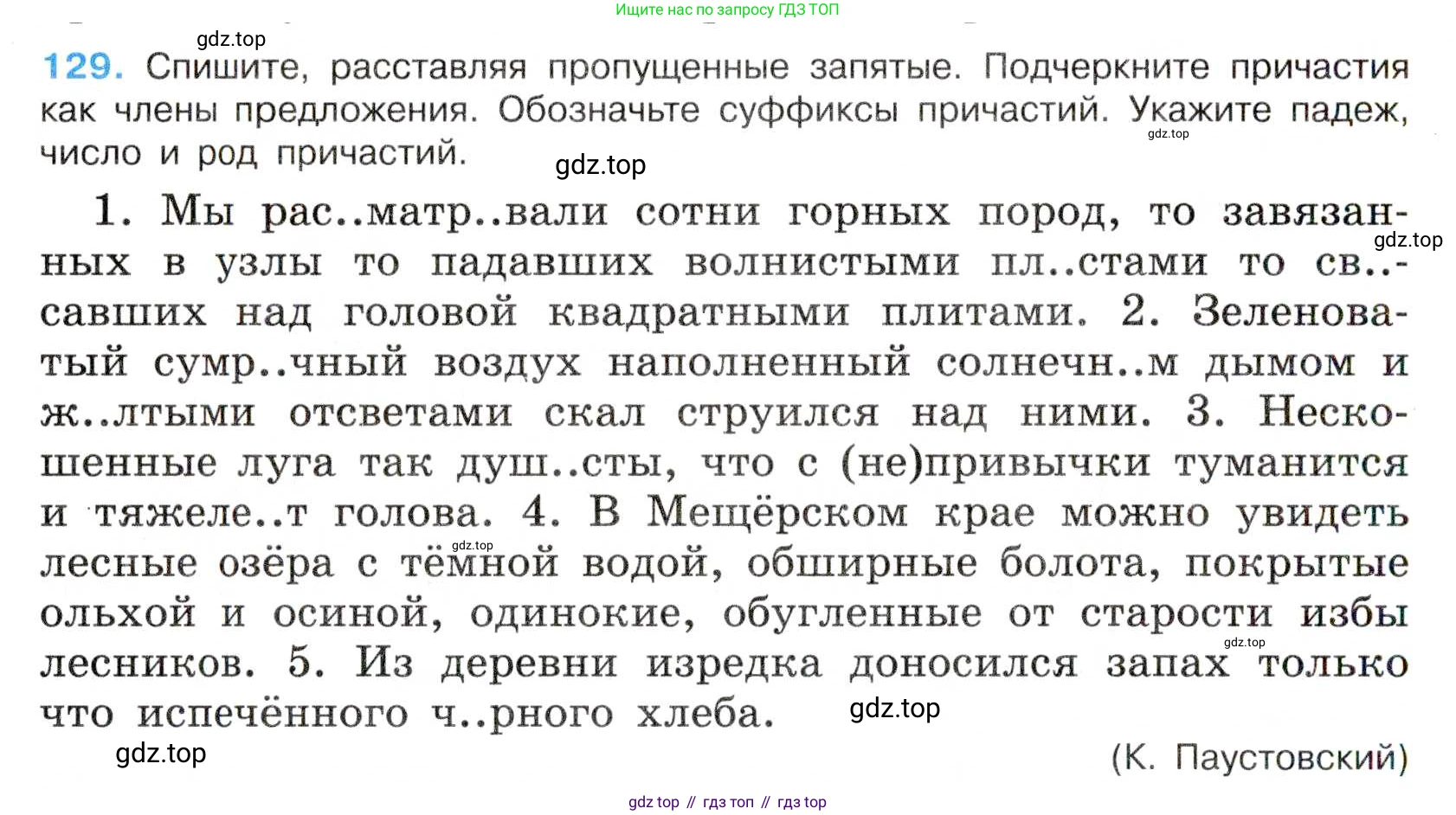 Ищите нас по запросу ГДЗ ТОП

129. Спишите, расставляя пропущенные запятые. Подчеркните причастия как члены предложения. Обозначьте суффиксы причастий. Укажите падеж, число и род причастий.

1. Мы рас..матр..вали сотни горных пород, то завязанных в узлы то падавших волнистыми пл..стами то св..савших над головой квадратными плитами. 2. Зеленоватый сумр..чный воздух наполненный солнечн..м дымом и ж..лтыми отсветами скал струился над ними. 3. Нескошенные луга так душ..сты, что с (не)привычки туманится и тяжеле..т голова. 4. В Мещёрском крае можно увидеть лесные озёра с тёмной водой, обширные болота, покрытые ольхой и осиной, одинокие, обугленные от старости избы лесников. 5. Из деревни изредка доносился запах только что испечённого ч..рного хлеба.

(К. Паустовский)

gdz top // гдз топ // гдз top

gdz.top